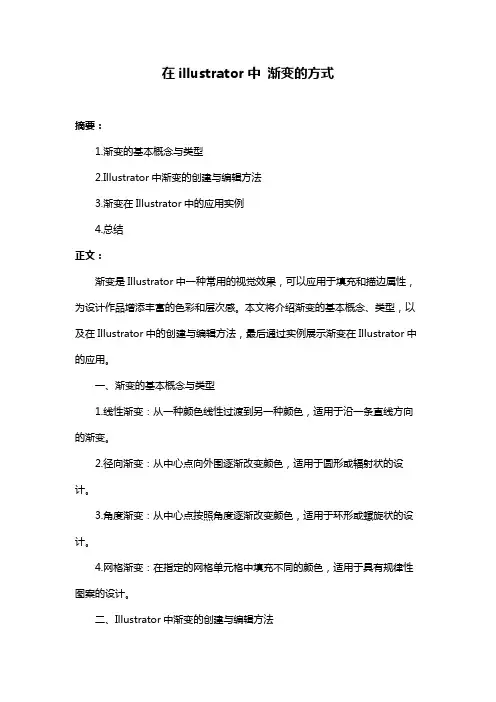 在 illustrator 中 渐变的方式

摘要：

1.渐变的基本概念与类型

2.Illustrator 中渐变的创建与编辑方法

3.渐变在 Illustrator 中的应用实例

4.总结

正文：

渐变是 Illustrator 中一种常用的视觉效果，可以应用于填充和描边属性，为设计作品增添丰富的色彩和层次感。本文将介绍渐变的基本概念、类型，以及在 Illustrator 中的创建与编辑方法，最后通过实例展示渐变在 Illustrator 中的应用。

一、渐变的基本概念与类型

1.线性渐变：从一种颜色线性过渡到另一种颜色，适用于沿一条直线方向的渐变。

2.径向渐变：从中心点向外围逐渐改变颜色，适用于圆形或辐射状的设计。

3.角度渐变：从中心点按照角度逐渐改变颜色，适用于环形或螺旋状的设计。

4.网格渐变：在指定的网格单元格中填充不同的颜色，适用于具有规律性图案的设计。

二、Illustrator 中渐变的创建与编辑方法